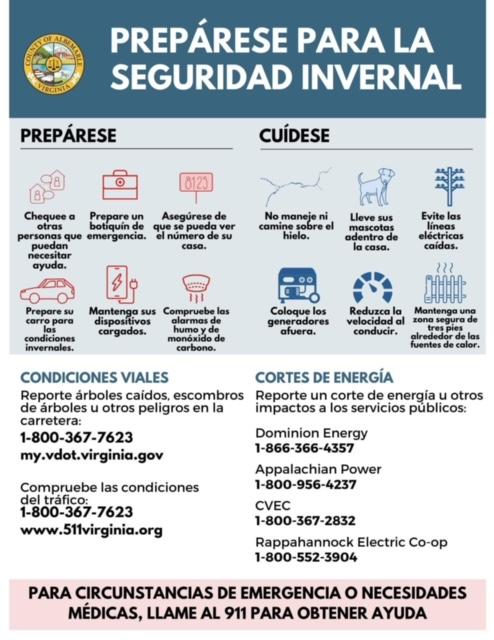 COUNTY OF ALBEMARLE
VIRGINIA

PREPÁRESE PARA LA SEGURIDAD INVERNAL

PREPÁRESE

Chequee a otras personas que puedan necesitar ayuda.

Prepare un botiquín de emergencia.

8123

Asegúrese de que se pueda ver el número de su casa.

Prepare su carro para las condiciones invernales.

Mantenga sus dispositivos cargados.

Compruebe las alarmas de humo y de monóxido de carbono.

CUÍDESE

No maneje ni camine sobre el hielo.

Lleve sus mascotas adentro de la casa.

Evite las líneas eléctricas caídas.

Coloque los generadores afuera.

Reduzca la velocidad al conducir.

Mantenga una zona segura de tres pies alrededor de las fuentes de calor.

CONDICIONES VIALES

Reporte árboles caídos, escombros de árboles u otros peligros en la carretera:
1-800-367-7623
my.vdot.virginia.gov

Compruebe las condiciones del tráfico:
1-800-367-7623
www.511virginia.org

CORTES DE ENERGÍA

Reporte un corte de energía u otros impactos a los servicios públicos:

Dominion Energy
1-866-366-4357

Appalachian Power
1-800-956-4237

CVEC
1-800-367-2832

Rappahannock Electric Co-op
1-800-552-3904

PARA CIRCUNSTANCIAS DE EMERGENCIA O NECESIDADES MÉDICAS, LLAME AL 911 PARA OBTENER AYUDA